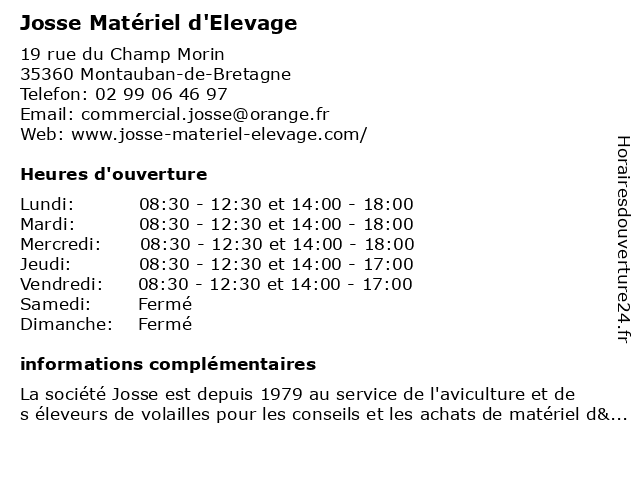 Josse Matériel d'Elevage

19 rue du Champ Morin
35360 Montauban-de-Bretagne
Telefon: 02 99 06 46 97
Email: commercial.josse@orange.fr
Web: www.josse-materiel-elevage.com/

Heures d'ouverture

| | |
|---|---|
| Lundi: | 08:30 - 12:30 et 14:00 - 18:00 |
| Mardi: | 08:30 - 12:30 et 14:00 - 18:00 |
| Mercredi: | 08:30 - 12:30 et 14:00 - 18:00 |
| Jeudi: | 08:30 - 12:30 et 14:00 - 17:00 |
| Vendredi: | 08:30 - 12:30 et 14:00 - 17:00 |
| Samedi: | Fermé |
| Dimanche: | Fermé |

informations complémentaires

La société Josse est depuis 1979 au service de l'aviculture et de s éleveurs de volailles pour les conseils et les achats de matériel d&...

Horairesdouverture24.fr